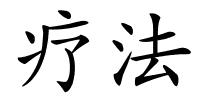 疗法